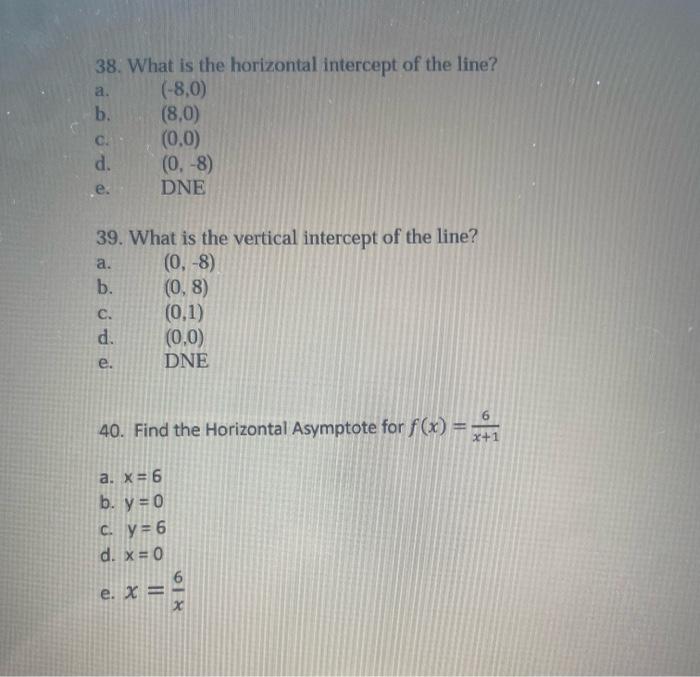 38. What is the horizontal intercept of the line?
a. (-8,0)
b. (8,0)
c. (0,0)
d. (0, -8)
e. DNE

39. What is the vertical intercept of the line?
a. (0, -8)
b. (0, 8)
c. (0,1)
d. (0,0)
e. DNE

40. Find the Horizontal Asymptote for $f(x) = \frac{6}{x+1}$

a. x = 6
b. y = 0
c. y = 6
d. x = 0
e. $x = \frac{6}{x}$